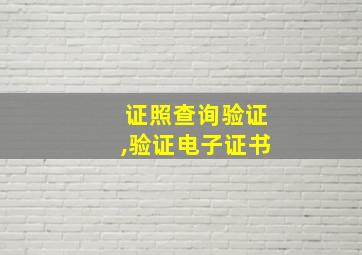 证照查询验证
,验证电子证书